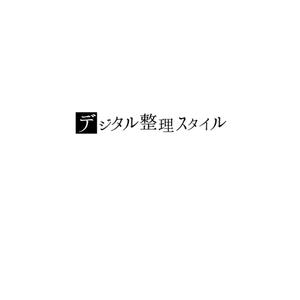 デジタル整理スタイル